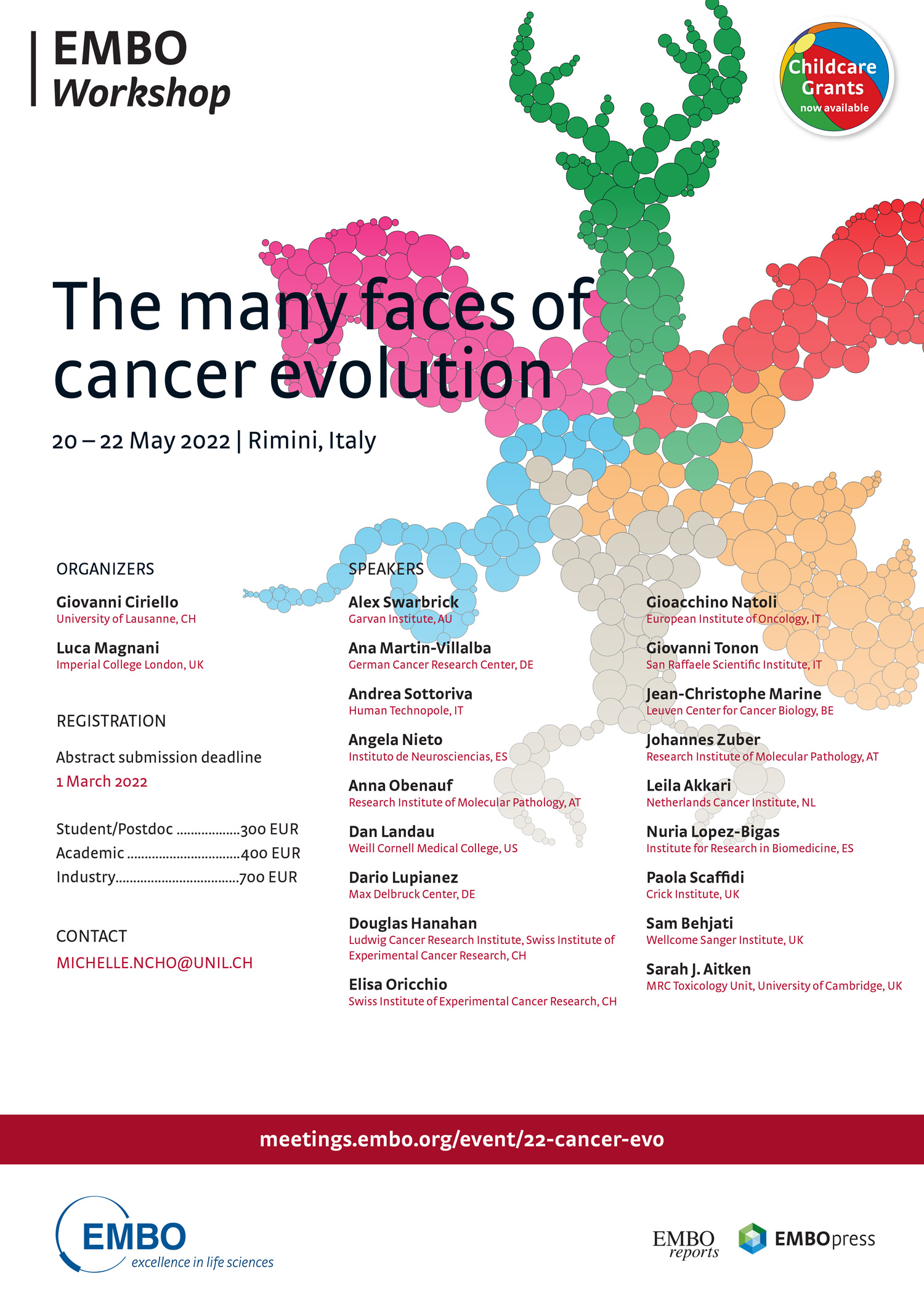 EMBO
Workshop

Childcare Grants
now available

The many faces of cancer evolution

20 – 22 May 2022 | Rimini, Italy

ORGANIZERS

Giovanni Ciriello
University of Lausanne, CH

Luca Magnani
Imperial College London, UK

REGISTRATION

Abstract submission deadline
1 March 2022

Student/Postdoc ..................300 EUR
Academic ................................400 EUR
Industry...................................700 EUR

CONTACT

MICHELLE.NCHO@UNIL.CH

SPEAKERS

Alex Swarbrick
Garvan Institute, AU

Ana Martin-Villalba
German Cancer Research Center, DE

Andrea Sottoriva
Human Technopole, IT

Angela Nieto
Instituto de Neurosciencias, ES

Anna Obenauf
Research Institute of Molecular Pathology, AT

Dan Landau
Weill Cornell Medical College, US

Dario Lupianez
Max Delbruck Center, DE

Douglas Hanahan
Ludwig Cancer Research Institute, Swiss Institute of Experimental Cancer Research, CH

Elisa Oricchio
Swiss Institute of Experimental Cancer Research, CH

Gioacchino Natoli
European Institute of Oncology, IT

Giovanni Tonon
San Raffaele Scientific Institute, IT

Jean-Christophe Marine
Leuven Center for Cancer Biology, BE

Johannes Zuber
Research Institute of Molecular Pathology, AT

Leila Akkari
Netherlands Cancer Institute, NL

Nuria Lopez-Bigas
Institute for Research in Biomedicine, ES

Paola Scaffidi
Crick Institute, UK

Sam Behjati
Wellcome Sanger Institute, UK

Sarah J. Aitken
MRC Toxicology Unit, University of Cambridge, UK

meetings.embo.org/event/22-cancer-evo

EMBO
excellence in life sciences

EMBO reports

EMBOpress